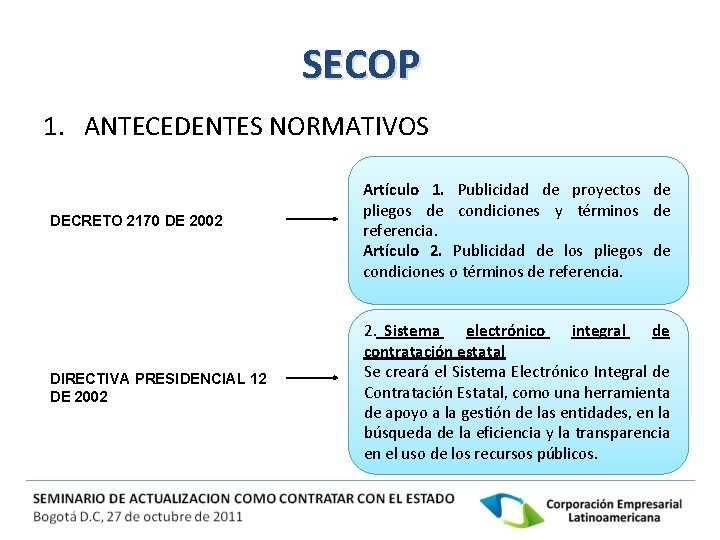 SECOP

1. ANTECEDENTES NORMATIVOS

DECRETO 2170 DE 2002

Artículo 1. Publicidad de proyectos de pliegos de condiciones y términos de referencia.
Artículo 2. Publicidad de los pliegos de condiciones o términos de referencia.

DIRECTIVA PRESIDENCIAL 12 DE 2002

2. Sistema electrónico integral de contratación estatal
Se creará el Sistema Electrónico Integral de Contratación Estatal, como una herramienta de apoyo a la gestión de las entidades, en la búsqueda de la eficiencia y la transparencia en el uso de los recursos públicos.

SEMINARIO DE ACTUALIZACION COMO CONTRATAR CON EL ESTADO
Bogotá D.C, 27 de octubre de 2011

Corporación Empresarial Latinoamericana